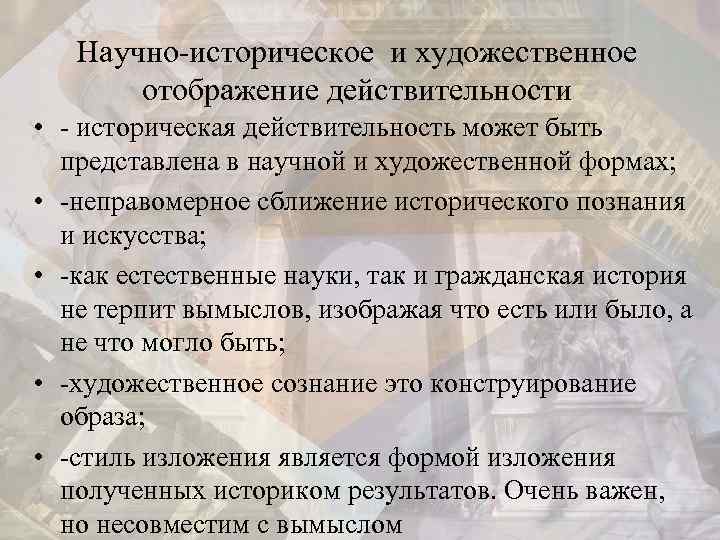 Научно-историческое  и художественное отображение действительности

• - историческая действительность может быть представлена в научной и художественной формах;
• -неправомерное сближение исторического познания и искусства;
• -как естественные науки, так и гражданская история не терпит вымыслов, изображая что есть или было, а не что могло быть;
• -художественное сознание это конструирование образа;
• -стиль изложения является формой изложения полученных историком результатов. Очень важен, но несовместим с вымыслом